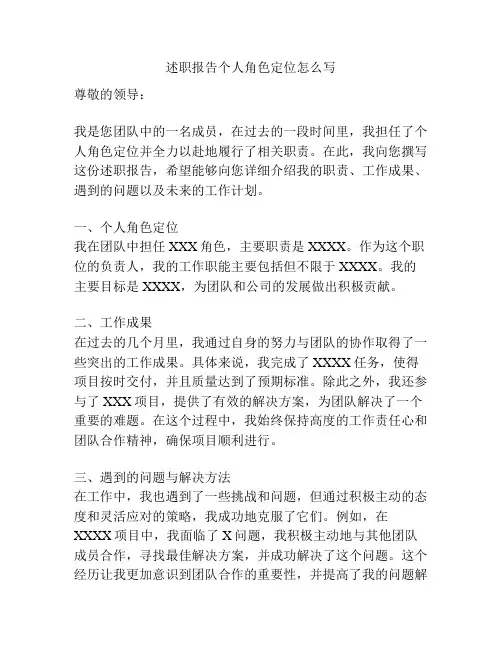 述职报告个人角色定位怎么写

尊敬的领导：

我是您团队中的一名成员，在过去的一段时间里，我担任了个人角色定位并全力以赴地履行了相关职责。在此，我向您撰写这份述职报告，希望能够向您详细介绍我的职责、工作成果、遇到的问题以及未来的工作计划。

一、个人角色定位
我在团队中担任 XXX 角色，主要职责是 XXXX。作为这个职位的负责人，我的工作职能主要包括但不限于 XXXX。我的主要目标是 XXXX，为团队和公司的发展做出积极贡献。

二、工作成果
在过去的几个月里，我通过自身的努力与团队的协作取得了一些突出的工作成果。具体来说，我完成了 XXXX 任务，使得项目按时交付，并且质量达到了预期标准。除此之外，我还参与了 XXX 项目，提供了有效的解决方案，为团队解决了一个重要的难题。在这个过程中，我始终保持高度的工作责任心和团队合作精神，确保项目顺利进行。

三、遇到的问题与解决方法
在工作中，我也遇到了一些挑战和问题，但通过积极主动的态度和灵活应对的策略，我成功地克服了它们。例如，在 XXXX 项目中，我面临了 X 问题，我积极主动地与其他团队成员合作，寻找最佳解决方案，并成功解决了这个问题。这个经历让我更加意识到团队合作的重要性，并提高了我的问题解